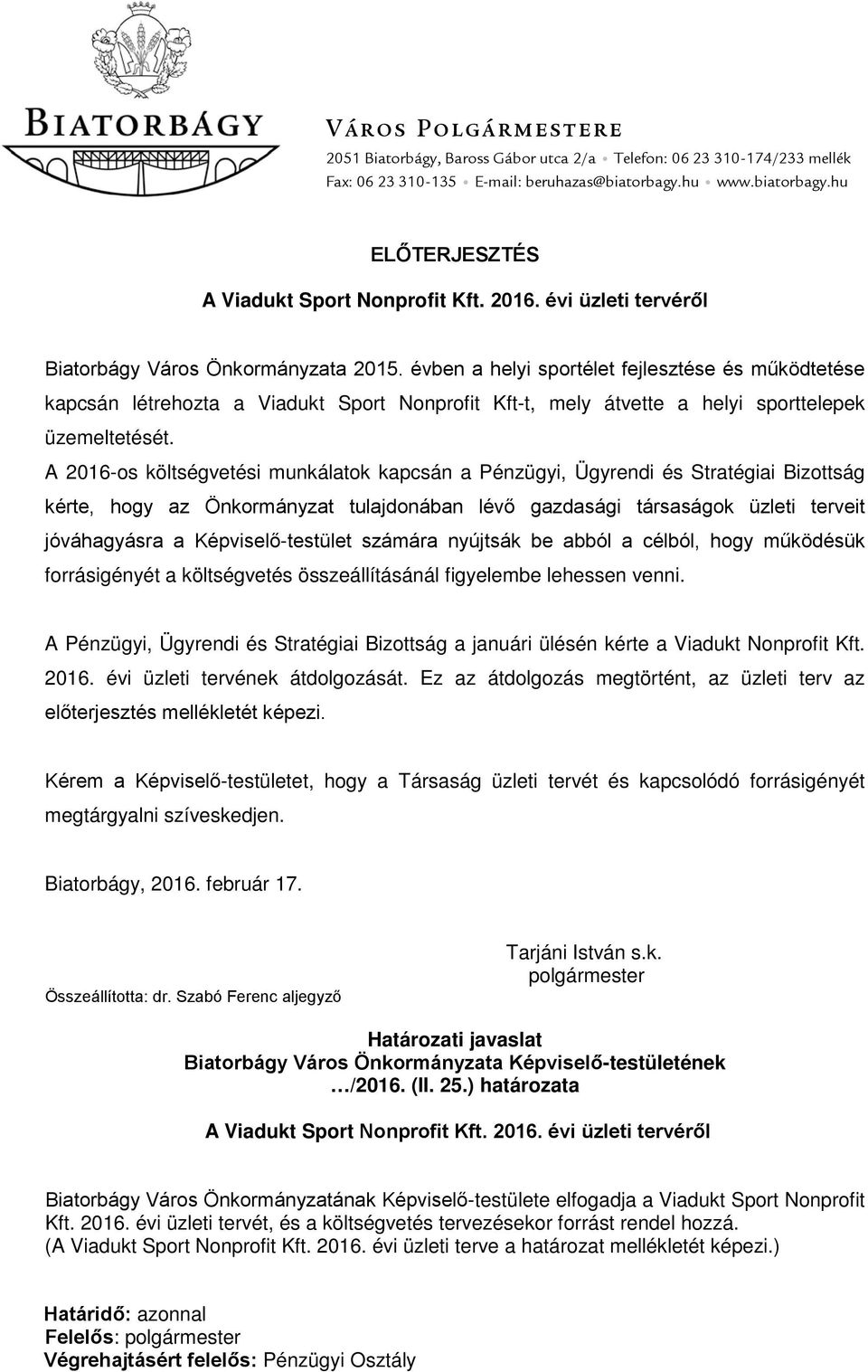 BIATORBÁGY

VÁROS POLGÁRMESTERE
2051 Biatorbágy, Baross Gábor utca 2/a • Telefon: 06 23 310-174/233 mellék
Fax: 06 23 310-135 • E-mail: beruhazas@biatorbagy.hu • www.biatorbagy.hu

ELŐTERJESZTÉS
A Viadukt Sport Nonprofit Kft. 2016. évi üzleti tervéről

Biatorbágy Város Önkormányzata 2015. évben a helyi sportélet fejlesztése és működtetése kapcsán létrehozta a Viadukt Sport Nonprofit Kft-t, mely átvette a helyi sporttelepek üzemeltetését.

A 2016-os költségvetési munkálatok kapcsán a Pénzügyi, Ügyrendi és Stratégiai Bizottság kérte, hogy az Önkormányzat tulajdonában lévő gazdasági társaságok üzleti terveit jóváhagyásra a Képviselő-testület számára nyújtsák be abból a célból, hogy működésük forrásigényét a költségvetés összeállításánál figyelembe lehessen venni.

A Pénzügyi, Ügyrendi és Stratégiai Bizottság a januári ülésén kérte a Viadukt Nonprofit Kft. 2016. évi üzleti tervének átdolgozását. Ez az átdolgozás megtörtént, az üzleti terv az előterjesztés mellékletét képezi.

Kérem a Képviselő-testületet, hogy a Társaság üzleti tervét és kapcsolódó forrásigényét megtárgyalni szíveskedjen.

Biatorbágy, 2016. február 17.

Tarjáni István s.k.
polgármester

Összeállította: dr. Szabó Ferenc aljegyző

Határozati javaslat
Biatorbágy Város Önkormányzata Képviselő-testületének
…/2016. (II. 25.) határozata

A Viadukt Sport Nonprofit Kft. 2016. évi üzleti tervéről

Biatorbágy Város Önkormányzatának Képviselő-testülete elfogadja a Viadukt Sport Nonprofit Kft. 2016. évi üzleti tervét, és a költségvetés tervezésekor forrást rendel hozzá.
(A Viadukt Sport Nonprofit Kft. 2016. évi üzleti terve a határozat mellékletét képezi.)

Határidő: azonnal
Felelős: polgármester
Végrehajtásért felelős: Pénzügyi Osztály